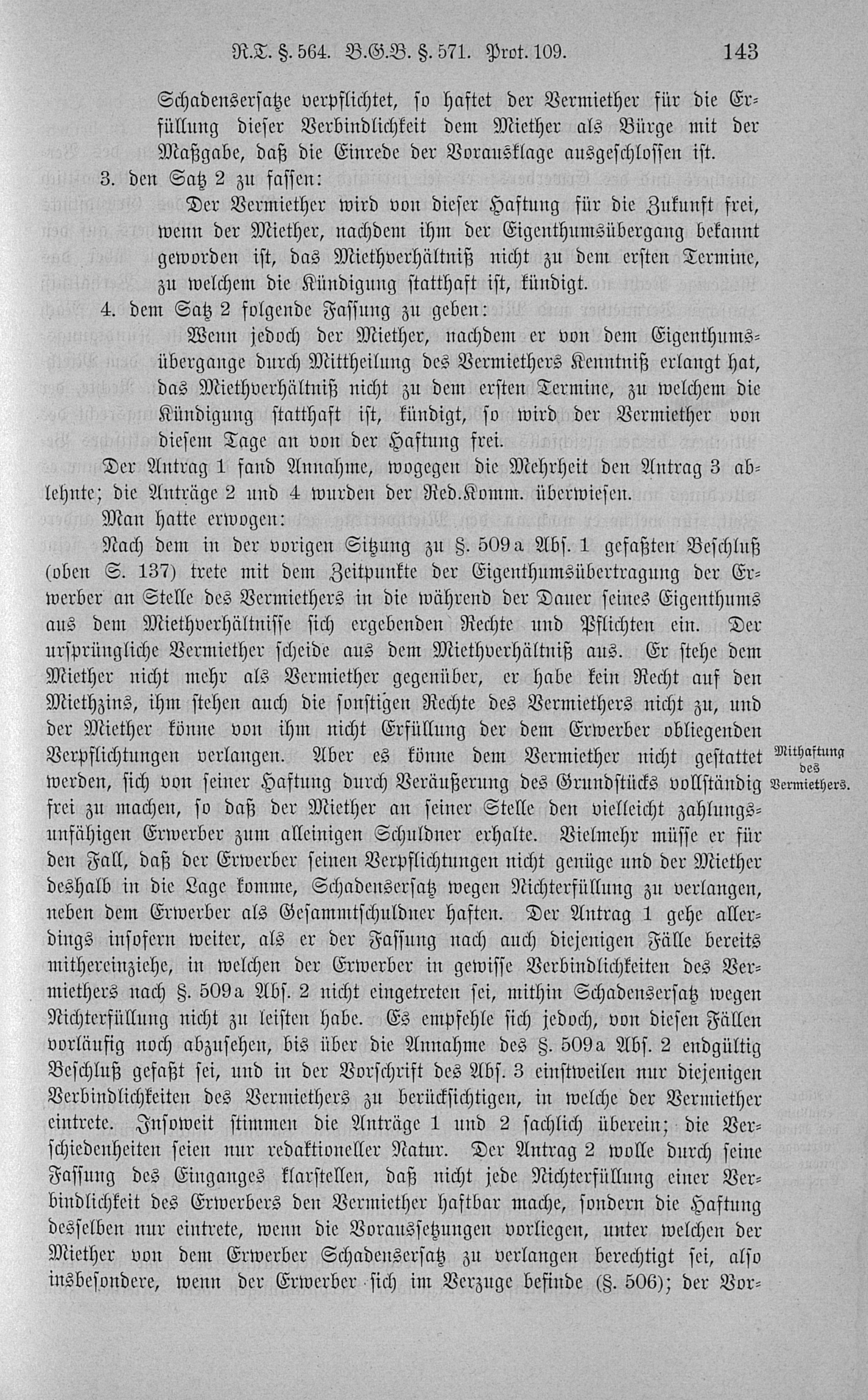 R.T. §. 564. B.G.B. §. 571. Prot. 109. 143

Schadensersatze verpflichtet, so haftet der Vermiether für die Erfüllung dieser Verbindlichkeit dem Miether als Bürge mit der Maßgabe, daß die Einrede der Vorausklage ausgeschlossen ist.

3. den Satz 2 zu fassen:

Der Vermiether wird von dieser Haftung für die Zukunft frei, wenn der Miether, nachdem ihm der Eigenthumsübergang bekannt geworden ist, das Miethverhältniß nicht zu dem ersten Termine, zu welchem die Kündigung statthaft ist, kündigt.

4. dem Satz 2 folgende Fassung zu geben:

Wenn jedoch der Miether, nachdem er von dem Eigenthumsübergange durch Mittheilung des Vermiethers Kenntniß erlangt hat, das Miethverhältniß nicht zu dem ersten Termine, zu welchem die Kündigung statthaft ist, kündigt, so wird der Vermiether von diesem Tage an von der Haftung frei.

Der Antrag 1 fand Annahme, wogegen die Mehrheit den Antrag 3 ablehnte; die Anträge 2 und 4 wurden der Red.Komm. überwiesen.

Man hatte erwogen:

Nach dem in der vorigen Sitzung zu §. 509a Abs. 1 gefaßten Beschluß (oben S. 137) trete mit dem Zeitpunkte der Eigenthumsübertragung der Erwerber an Stelle des Vermiethers in die während der Dauer seines Eigenthums aus dem Miethverhältnisse sich ergebenden Rechte und Pflichten ein. Der ursprüngliche Vermiether scheide aus dem Miethverhältniß aus. Er stehe dem Miether nicht mehr als Vermiether gegenüber, er habe kein Recht auf den Miethzins, ihm stehen auch die sonstigen Rechte des Vermiethers nicht zu, und der Miether könne von ihm nicht Erfüllung der dem Erwerber obliegenden Verpflichtungen verlangen. Aber es könne dem Vermiether nicht gestattet werden, sich von seiner Haftung durch Veräußerung des Grundstücks vollständig frei zu machen, so daß der Miether an seiner Stelle den vielleicht zahlungsunfähigen Erwerber zum alleinigen Schuldner erhalte. Vielmehr müsse er für den Fall, daß der Erwerber seinen Verpflichtungen nicht genüge und der Miether deshalb in die Lage komme, Schadensersatz wegen Nichterfüllung zu verlangen, neben dem Erwerber als Gesammtschuldner haften. Der Antrag 1 gehe allerdings insofern weiter, als er der Fassung nach auch diejenigen Fälle bereits mithereinziehe, in welchen der Erwerber in gewisse Verbindlichkeiten des Vermiethers nach §. 509a Abs. 2 nicht eingetreten sei, mithin Schadensersatz wegen Nichterfüllung nicht zu leisten habe. Es empfehle sich jedoch, von diesen Fällen vorläufig noch abzusehen, bis über die Annahme des §. 509a Abs. 2 endgültig Beschluß gefaßt sei, und in der Vorschrift des Abs. 3 einstweilen nur diejenigen Verbindlichkeiten des Vermiethers zu berücksichtigen, in welche der Vermiether eintrete. Insoweit stimmen die Anträge 1 und 2 sachlich überein; die Verschiedenheiten seien nur redaktioneller Natur. Der Antrag 2 wolle durch seine Fassung des Einganges klarstellen, daß nicht jede Nichterfüllung einer Verbindlichkeit des Erwerbers den Vermiether haftbar mache, sondern die Haftung desselben nur eintrete, wenn die Voraussetzungen vorliegen, unter welchen der Miether von dem Erwerber Schadensersatz zu verlangen berechtigt sei, also insbesondere, wenn der Erwerber sich im Verzuge befinde (§. 506); der Vor-

Mithaftung des Vermiethers.